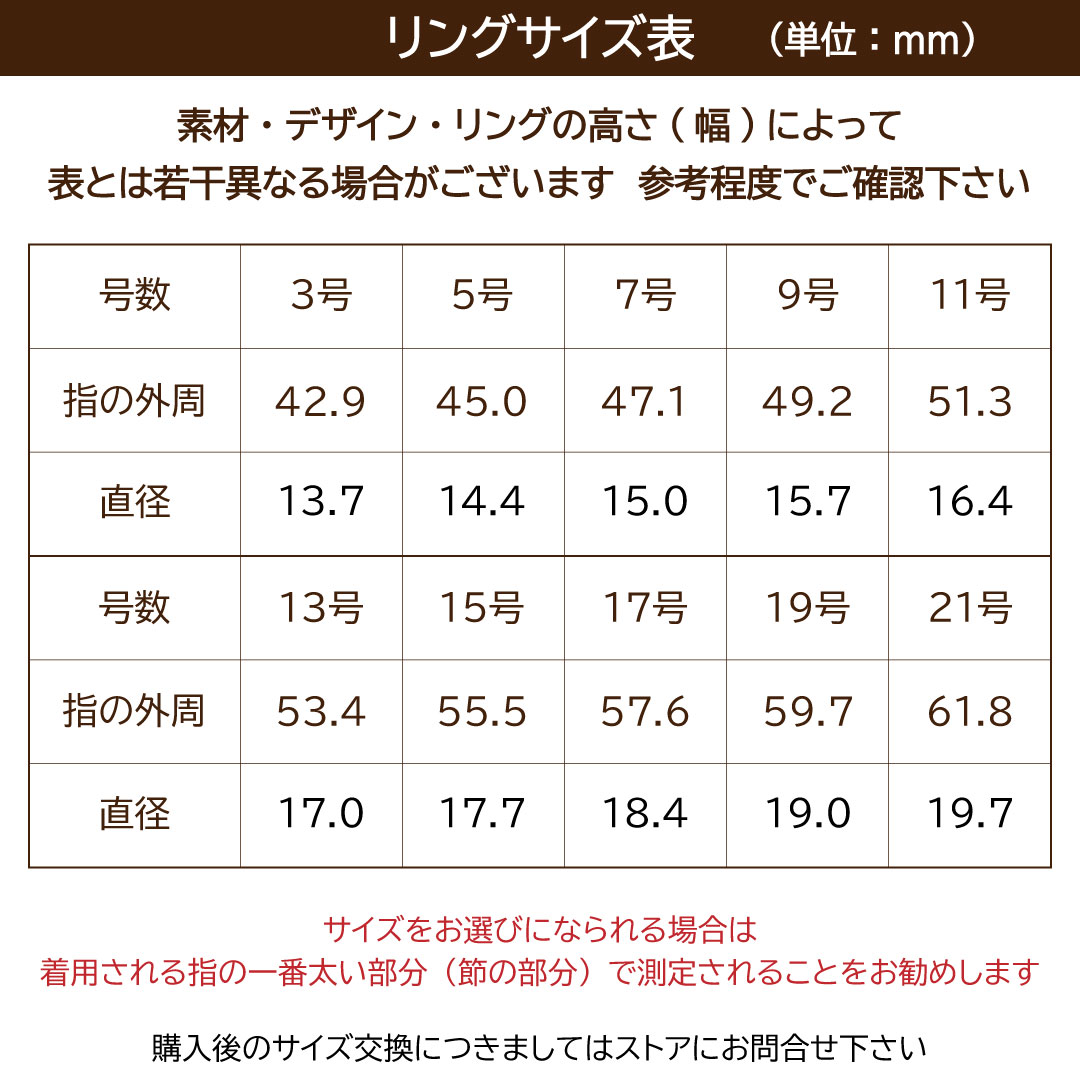 リングサイズ表　（単位：mm）

素材・デザイン・リングの高さ（幅）によって
表とは若干異なる場合がございます　参考程度でご確認下さい

| 号数 | 3号 | 5号 | 7号 | 9号 | 11号 |
|---|---|---|---|---|---|
| 指の外周 | 42.9 | 45.0 | 47.1 | 49.2 | 51.3 |
| 直径 | 13.7 | 14.4 | 15.0 | 15.7 | 16.4 |
| 号数 | 13号 | 15号 | 17号 | 19号 | 21号 |
| 指の外周 | 53.4 | 55.5 | 57.6 | 59.7 | 61.8 |
| 直径 | 17.0 | 17.7 | 18.4 | 19.0 | 19.7 |

サイズをお選びになられる場合は
着用される指の一番太い部分（節の部分）で測定されることをお勧めします

購入後のサイズ交換につきましてはストアにお問合せ下さい